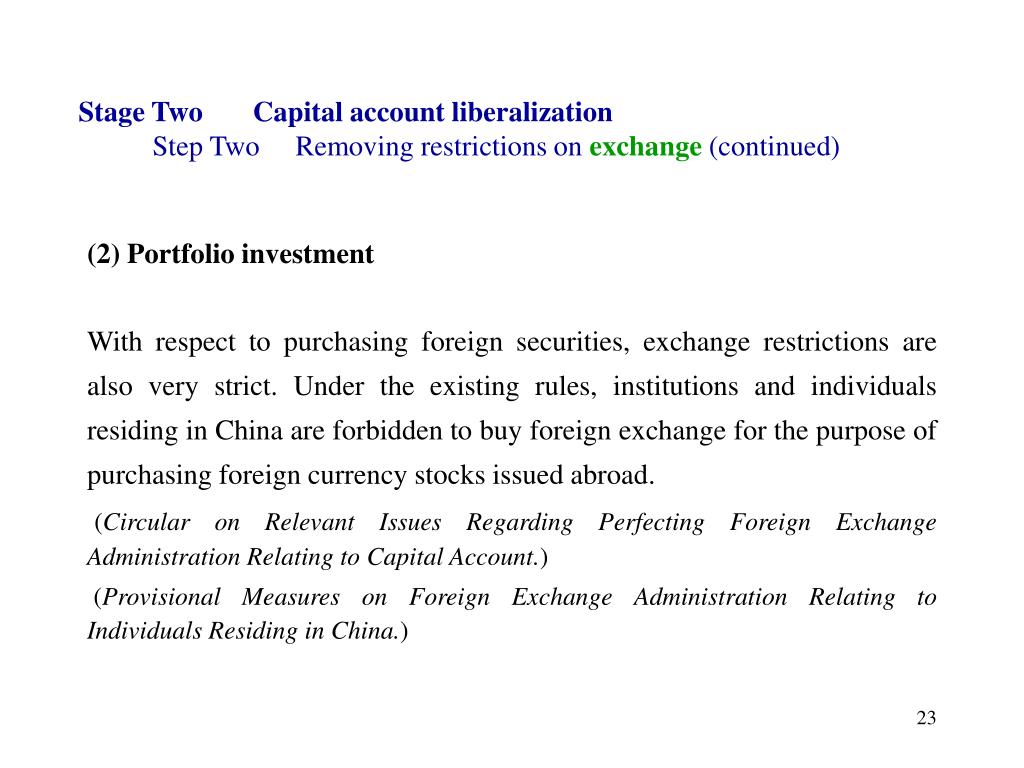 Stage Two Capital account liberalization
Step Two Removing restrictions on exchange (continued)

(2) Portfolio investment

With respect to purchasing foreign securities, exchange restrictions are also very strict. Under the existing rules, institutions and individuals residing in China are forbidden to buy foreign exchange for the purpose of purchasing foreign currency stocks issued abroad.

(Circular on Relevant Issues Regarding Perfecting Foreign Exchange Administration Relating to Capital Account.)

(Provisional Measures on Foreign Exchange Administration Relating to Individuals Residing in China.)

23